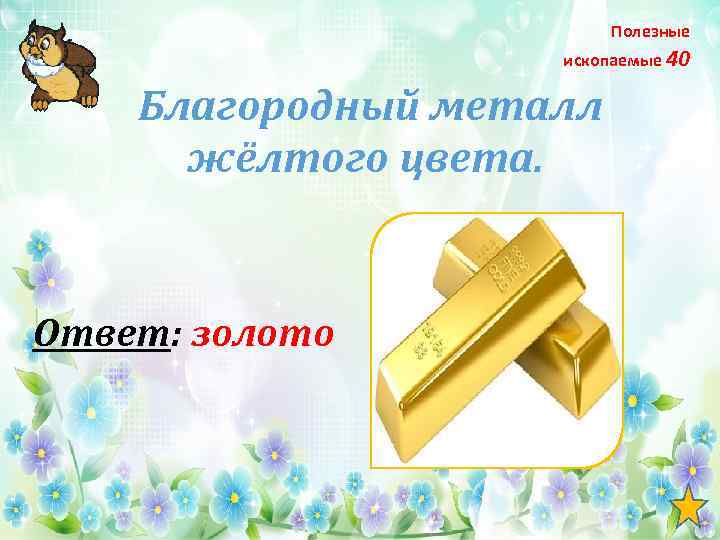 Полезные ископаемые 40

Благородный металл жёлтого цвета.

Ответ: золото